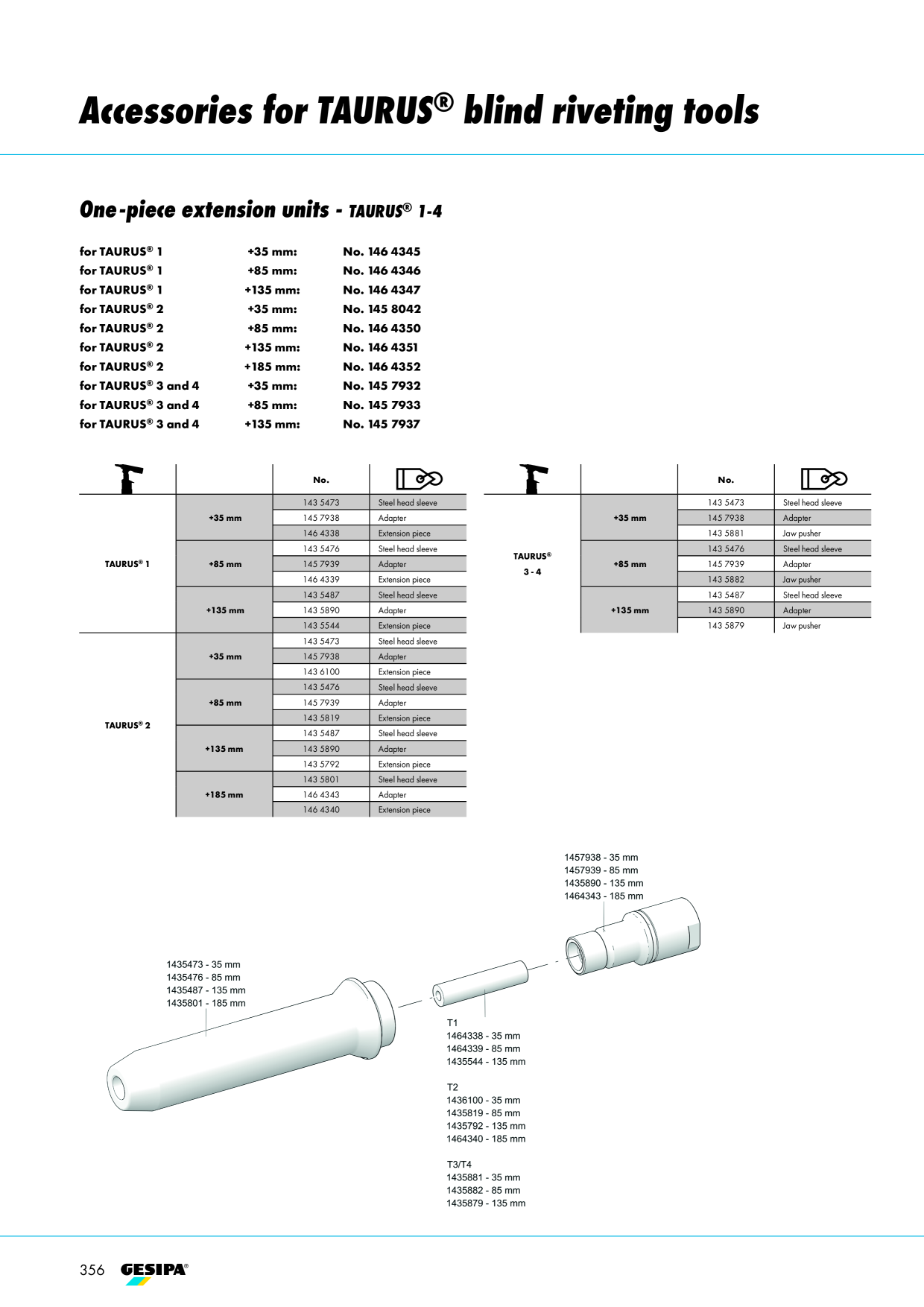 Accessories for TAURUS® blind riveting tools

One-piece extension units - TAURUS® 1-4

| | | |
|---|---|---|
| for TAURUS® 1 | +35 mm: | No. 146 4345 |
| for TAURUS® 1 | +85 mm: | No. 146 4346 |
| for TAURUS® 1 | +135 mm: | No. 146 4347 |
| for TAURUS® 2 | +35 mm: | No. 145 8042 |
| for TAURUS® 2 | +85 mm: | No. 146 4350 |
| for TAURUS® 2 | +135 mm: | No. 146 4351 |
| for TAURUS® 2 | +185 mm: | No. 146 4352 |
| for TAURUS® 3 and 4 | +35 mm: | No. 145 7932 |
| for TAURUS® 3 and 4 | +85 mm: | No. 145 7933 |
| for TAURUS® 3 and 4 | +135 mm: | No. 145 7937 |

| | | No. | |
|---|---|---|---|
| TAURUS® 1 | +35 mm | 143 5473 | Steel head sleeve |
| | | 145 7938 | Adapter |
| | | 146 4338 | Extension piece |
| | +85 mm | 143 5476 | Steel head sleeve |
| | | 145 7939 | Adapter |
| | | 146 4339 | Extension piece |
| | +135 mm | 143 5487 | Steel head sleeve |
| | | 143 5890 | Adapter |
| | | 143 5544 | Extension piece |
| TAURUS® 2 | +35 mm | 143 5473 | Steel head sleeve |
| | | 145 7938 | Adapter |
| | | 143 6100 | Extension piece |
| | +85 mm | 143 5476 | Steel head sleeve |
| | | 145 7939 | Adapter |
| | | 143 5819 | Extension piece |
| | +135 mm | 143 5487 | Steel head sleeve |
| | | 143 5890 | Adapter |
| | | 143 5792 | Extension piece |
| | +185 mm | 143 5801 | Steel head sleeve |
| | | 146 4343 | Adapter |
| | | 146 4340 | Extension piece |

| | | No. | |
|---|---|---|---|
| TAURUS® 3 - 4 | +35 mm | 143 5473 | Steel head sleeve |
| | | 145 7938 | Adapter |
| | | 143 5881 | Jaw pusher |
| | +85 mm | 143 5476 | Steel head sleeve |
| | | 145 7939 | Adapter |
| | | 143 5882 | Jaw pusher |
| | +135 mm | 143 5487 | Steel head sleeve |
| | | 143 5890 | Adapter |
| | | 143 5879 | Jaw pusher |

1457938 - 35 mm
1457939 - 85 mm
1435890 - 135 mm
1464343 - 185 mm

1435473 - 35 mm
1435476 - 85 mm
1435487 - 135 mm
1435801 - 185 mm

T1
1464338 - 35 mm
1464339 - 85 mm
1435544 - 135 mm

T2
1436100 - 35 mm
1435819 - 85 mm
1435792 - 135 mm
1464340 - 185 mm

T3/T4
1435881 - 35 mm
1435882 - 85 mm
1435879 - 135 mm

356 GESIPA®